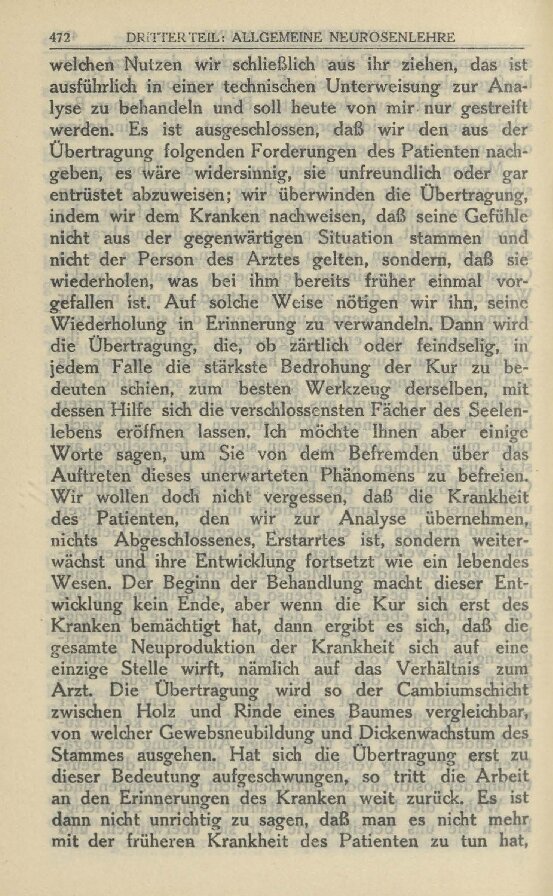 472 DRITTER TEIL: ALLGEMEINE NEUROSENLEHRE

welchen Nutzen wir schließlich aus ihr ziehen, das ist ausführlich in einer technischen Unterweisung zur Analyse zu behandeln und soll heute von mir nur gestreift werden. Es ist ausgeschlossen, daß wir den aus der Übertragung folgenden Forderungen des Patienten nachgeben, es wäre widersinnig, sie unfreundlich oder gar entrüstet abzuweisen; wir überwinden die Übertragung, indem wir dem Kranken nachweisen, daß seine Gefühle nicht aus der gegenwärtigen Situation stammen und nicht der Person des Arztes gelten, sondern, daß sie wiederholen, was bei ihm bereits früher einmal vorgefallen ist. Auf solche Weise nötigen wir ihn, seine Wiederholung in Erinnerung zu verwandeln. Dann wird die Übertragung, die, ob zärtlich oder feindselig, in jedem Falle die stärkste Bedrohung der Kur zu bedeuten schien, zum besten Werkzeug derselben, mit dessen Hilfe sich die verschlossensten Fächer des Seelenlebens eröffnen lassen. Ich möchte Ihnen aber einige Worte sagen, um Sie von dem Befremden über das Auftreten dieses unerwarteten Phänomens zu befreien. Wir wollen doch nicht vergessen, daß die Krankheit des Patienten, den wir zur Analyse übernehmen, nichts Abgeschlossenes, Erstarrtes ist, sondern weiterwächst und ihre Entwicklung fortsetzt wie ein lebendes Wesen. Der Beginn der Behandlung macht dieser Entwicklung kein Ende, aber wenn die Kur sich erst des Kranken bemächtigt hat, dann ergibt es sich, daß die gesamte Neuproduktion der Krankheit sich auf eine einzige Stelle wirft, nämlich auf das Verhältnis zum Arzt. Die Übertragung wird so der Cambiumschicht zwischen Holz und Rinde eines Baumes vergleichbar, von welcher Gewebsneubildung und Dickenwachstum des Stammes ausgehen. Hat sich die Übertragung erst zu dieser Bedeutung aufgeschwungen, so tritt die Arbeit an den Erinnerungen des Kranken weit zurück. Es ist dann nicht unrichtig zu sagen, daß man es nicht mehr mit der früheren Krankheit des Patienten zu tun hat,